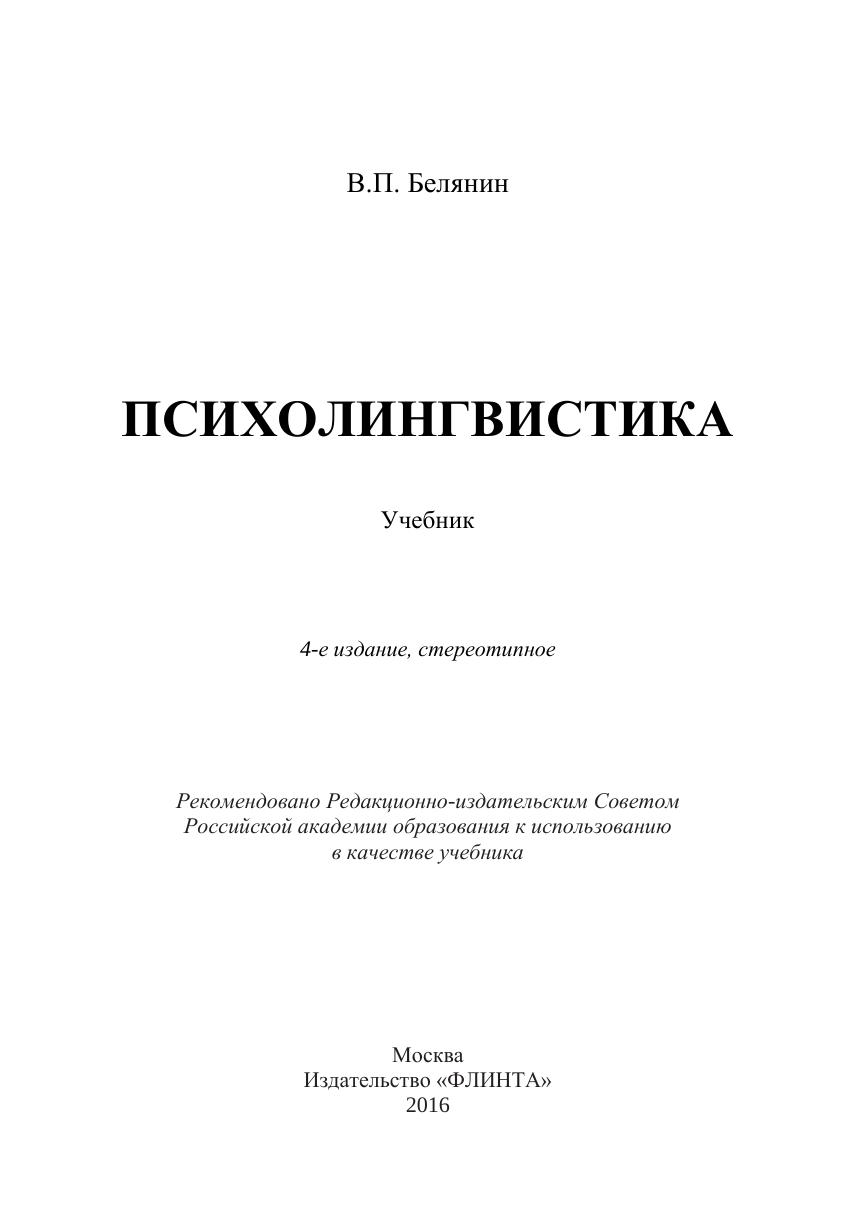 В.П. Белянин

ПСИХОЛИНГВИСТИКА

Учебник

4-е издание, стереотипное

Рекомендовано Редакционно-издательским Советом Российской академии образования к использованию в качестве учебника

Москва
Издательство «ФЛИНТА»
2016